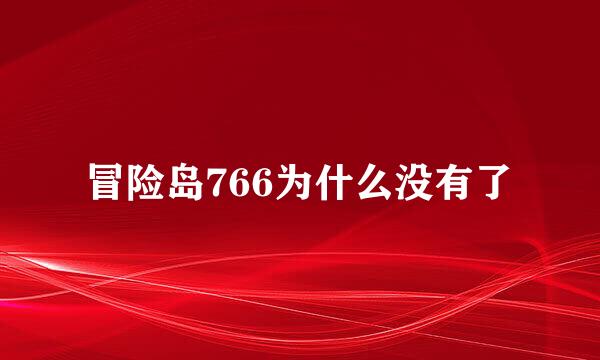 冒险岛766为什么没有了